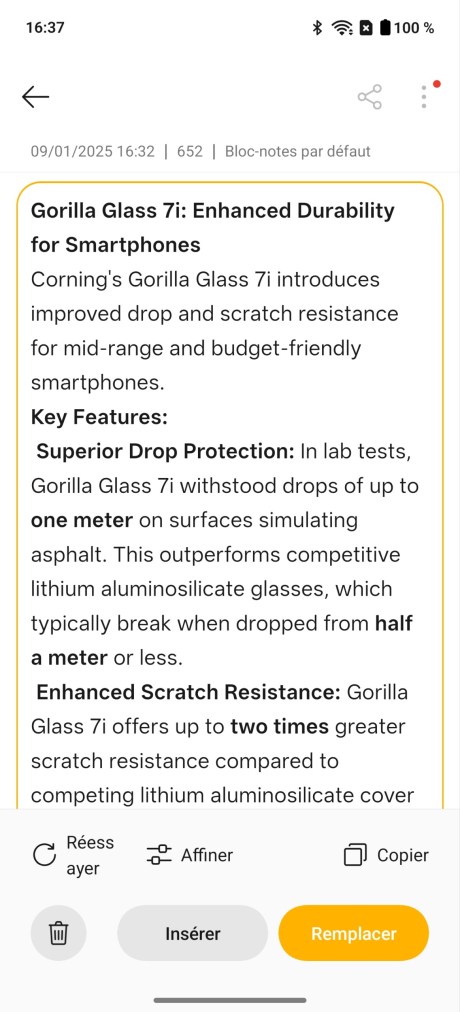 16:37 100 %

09/01/2025 16:32 | 652 | Bloc-notes par défaut

Gorilla Glass 7i: Enhanced Durability for Smartphones
Corning's Gorilla Glass 7i introduces improved drop and scratch resistance for mid-range and budget-friendly smartphones.
Key Features:
Superior Drop Protection: In lab tests, Gorilla Glass 7i withstood drops of up to one meter on surfaces simulating asphalt. This outperforms competitive lithium aluminosilicate glasses, which typically break when dropped from half a meter or less.
Enhanced Scratch Resistance: Gorilla Glass 7i offers up to two times greater scratch resistance compared to competing lithium aluminosilicate cover

Réessayer
Affiner
Copier
Insérer
Remplacer